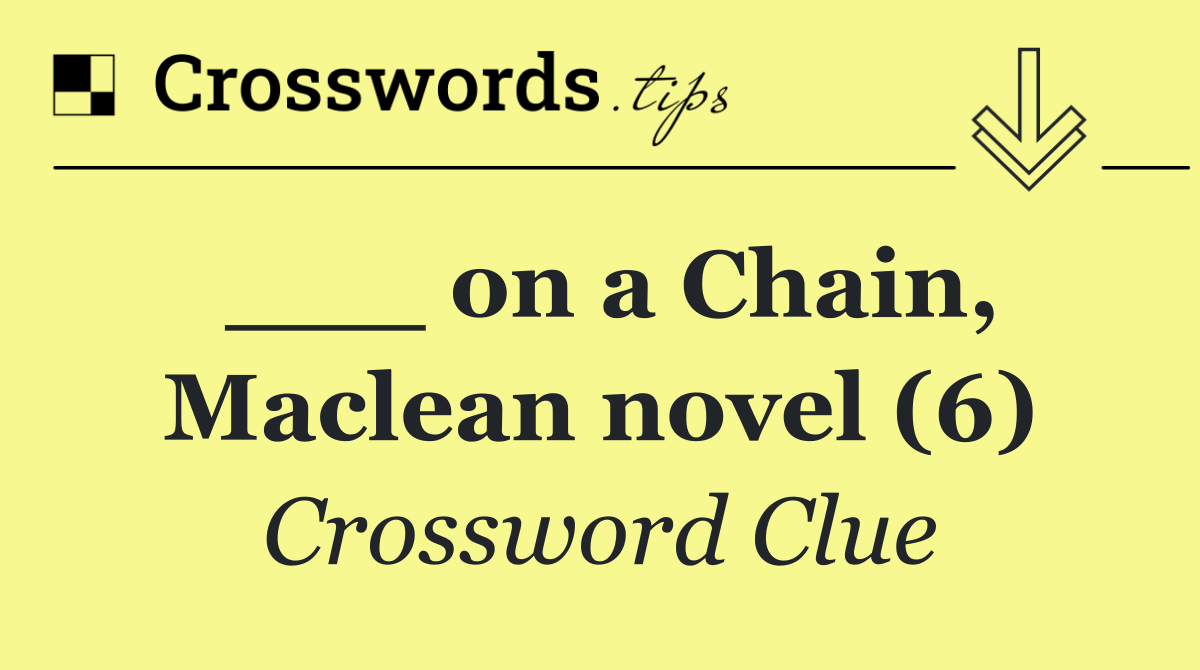 Crosswords.tips

____ on a Chain, Maclean novel (6)

Crossword Clue